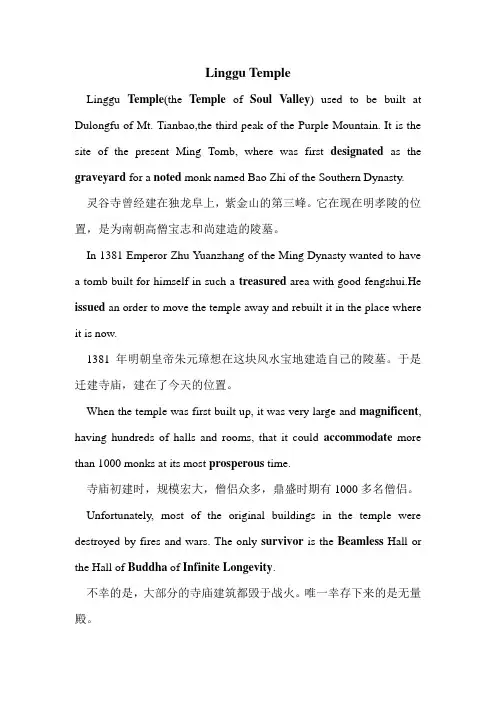 Linggu Temple

Linggu Temple(the Temple of Soul Valley) used to be built at Dulongfu of Mt. Tianbao,the third peak of the Purple Mountain. It is the site of the present Ming Tomb, where was first designated as the graveyard for a noted monk named Bao Zhi of the Southern Dynasty.

灵谷寺曾经建在独龙阜上，紫金山的第三峰。它在现在明孝陵的位置，是为南朝高僧宝志和尚建造的陵墓。

In 1381 Emperor Zhu Yuanzhang of the Ming Dynasty wanted to have a tomb built for himself in such a treasured area with good fengshui.He issued an order to move the temple away and rebuilt it in the place where it is now.

1381 年明朝皇帝朱元璋想在这块风水宝地建造自己的陵墓。于是迁建寺庙，建在了今天的位置。

When the temple was first built up, it was very large and magnificent, having hundreds of halls and rooms, that it could accommodate more than 1000 monks at its most prosperous time.

寺庙初建时，规模宏大，僧侣众多，鼎盛时期有 1000 多名僧侣。

Unfortunately, most of the original buildings in the temple were destroyed by fires and wars. The only survivor is the Beamless Hall or the Hall of Buddha of Infinite Longevity.

不幸的是，大部分的寺庙建筑都毁于战火。唯一幸存下来的是无量殿。